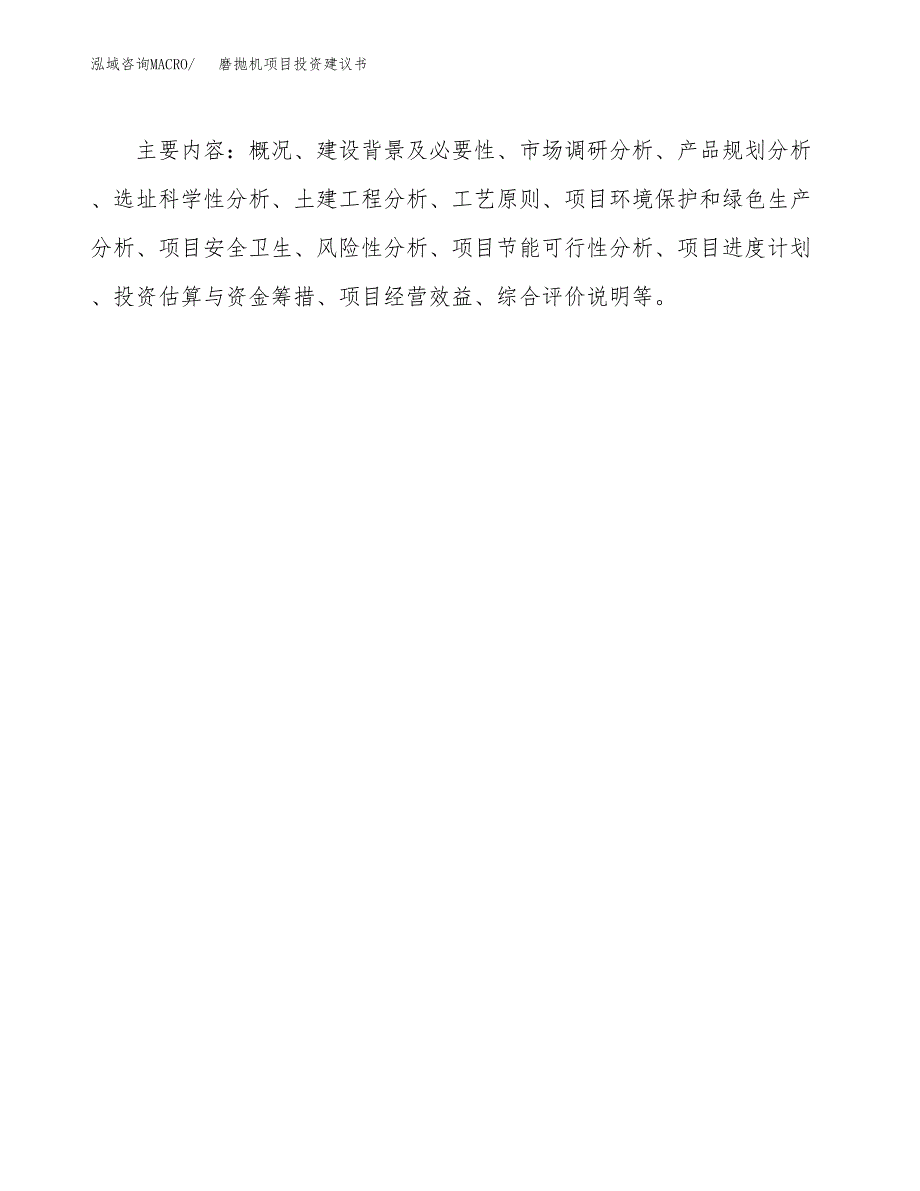 泓域咨询MACRO/　磨抛机项目投资建议书

主要内容：概况、建设背景及必要性、市场调研分析、产品规划分析、选址科学性分析、土建工程分析、工艺原则、项目环境保护和绿色生产分析、项目安全卫生、风险性分析、项目节能可行性分析、项目进度计划、投资估算与资金筹措、项目经营效益、综合评价说明等。